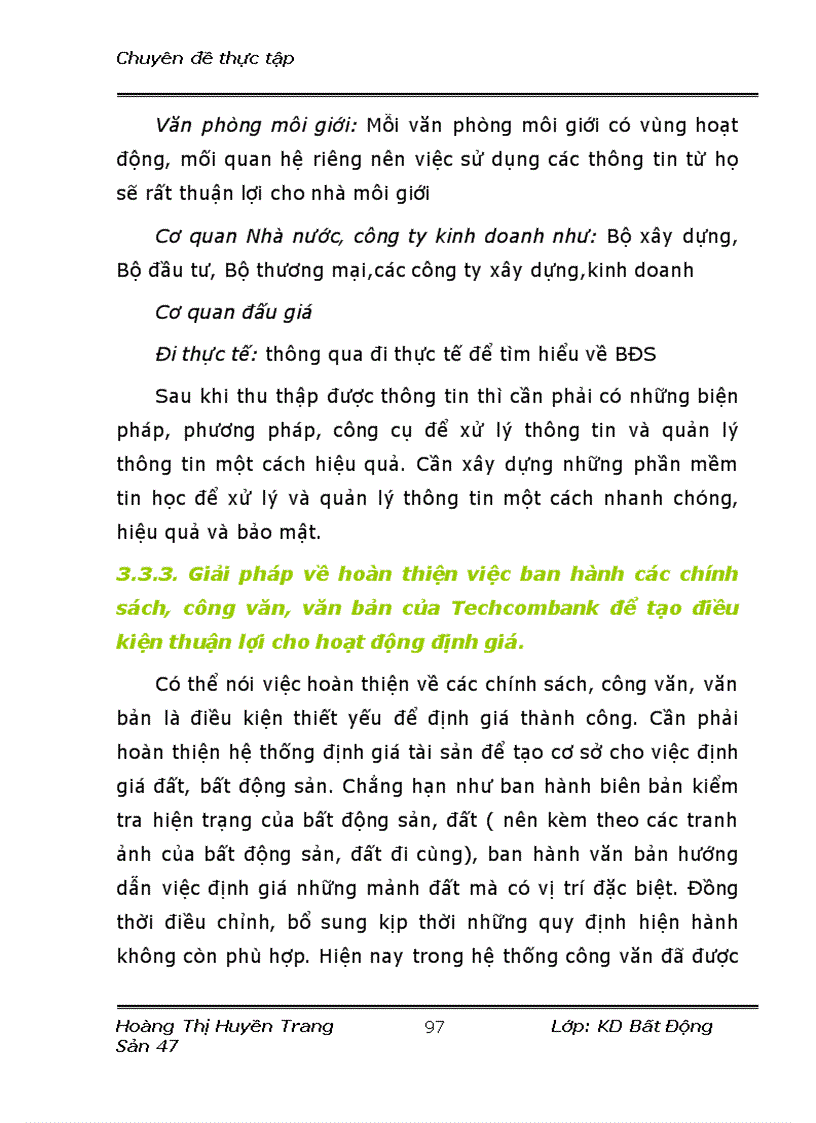 Chuyên đề thực tập

Văn phòng môi giới: Mỗi văn phòng môi giới có vùng hoạt động, mối quan hệ riêng nên việc sử dụng các thông tin từ họ sẽ rất thuận lợi cho nhà môi giới

Cơ quan Nhà nước, công ty kinh doanh như: Bộ xây dựng, Bộ đầu tư, Bộ thương mại,các công ty xây dựng,kinh doanh

Cơ quan đấu giá

Đi thực tế: thông qua đi thực tế để tìm hiểu về BĐS

Sau khi thu thập được thông tin thì cần phải có những biện pháp, phương pháp, công cụ để xử lý thông tin và quản lý thông tin một cách hiệu quả. Cần xây dựng những phần mềm tin học để xử lý và quản lý thông tin một cách nhanh chóng, hiệu quả và bảo mật.

3.3.3. Giải pháp về hoàn thiện việc ban hành các chính sách, công văn, văn bản của Techcombank để tạo điều kiện thuận lợi cho hoạt động định giá.

Có thể nói việc hoàn thiện về các chính sách, công văn, văn bản là điều kiện thiết yếu để định giá thành công. Cần phải hoàn thiện hệ thống định giá tài sản để tạo cơ sở cho việc định giá đất, bất động sản. Chẳng hạn như ban hành biên bản kiểm tra hiện trạng của bất động sản, đất ( nên kèm theo các tranh ảnh của bất động sản, đất đi cùng), ban hành văn bản hướng dẫn việc định giá những mảnh đất mà có vị trí đặc biệt. Đồng thời điều chỉnh, bổ sung kịp thời những quy định hiện hành không còn phù hợp. Hiện nay trong hệ thống công văn đã được

Hoàng Thị Huyền Trang 97 Lớp: KD Bất Động Sản 47